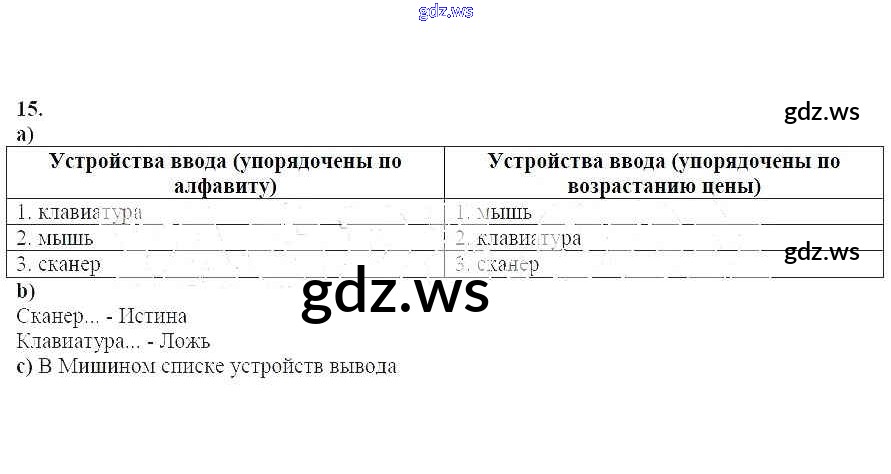 15.
a)

| Устройства ввода (упорядочены по алфавиту) | Устройства ввода (упорядочены по возрастанию цены) |
|---|---|
| 1. клавиатура | 1. мышь |
| 2. мышь | 2. клавиатура |
| 3. сканер | 3. сканер |

b)
Сканер... - Истина
Клавиатура... - Ложь
c) В Мишином списке устройств вывода

gdz.ws